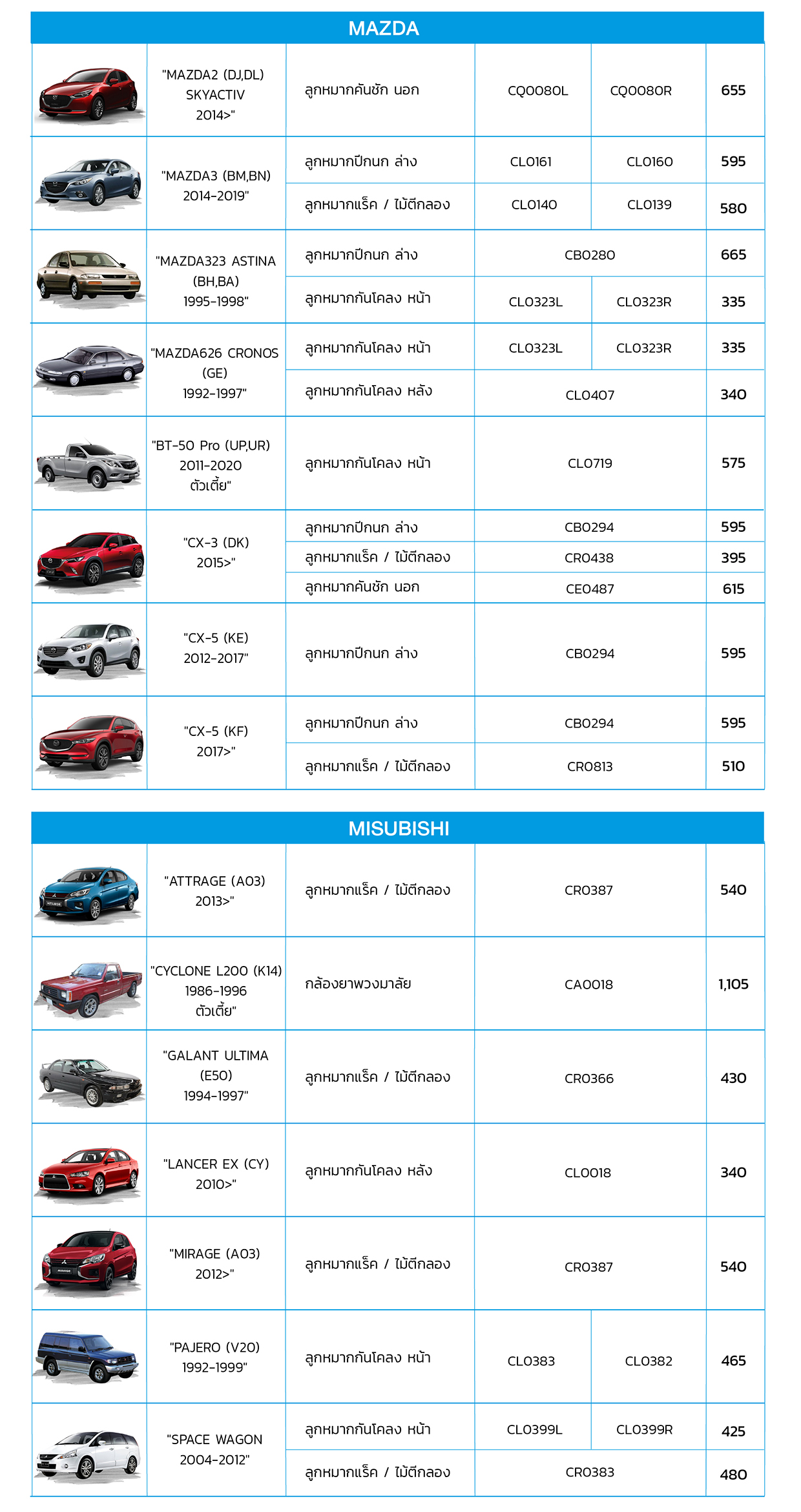 MAZDA

| | | | | | |
|---|---|---|---|---|---|
| | "MAZDA2 (DJ,DL) SKYACTIV 2014>" | ลูกหมากคันชัก นอก | CQ0080L | CQ0080R | 655 |
| | "MAZDA3 (BM,BN) 2014-2019" | ลูกหมากปีกนก ล่าง | CL0161 | CL0160 | 595 |
| | | ลูกหมากแร็ค / ไม้ตีกลอง | CL0140 | CL0139 | 580 |
| | "MAZDA323 ASTINA (BH,BA) 1995-1998" | ลูกหมากปีกนก ล่าง | CB0280 | | 665 |
| | | ลูกหมากกันโคลง หน้า | CL0323L | CL0323R | 335 |
| | "MAZDA626 CRONOS (GE) 1992-1997" | ลูกหมากกันโคลง หน้า | CL0323L | CL0323R | 335 |
| | | ลูกหมากกันโคลง หลัง | CL0407 | | 340 |
| | "BT-50 Pro (UP,UR) 2011-2020 ตัวเตี้ย" | ลูกหมากกันโคลง หน้า | CL0719 | | 575 |
| | "CX-3 (DK) 2015>" | ลูกหมากปีกนก ล่าง | CB0294 | | 595 |
| | | ลูกหมากแร็ค / ไม้ตีกลอง | CR0438 | | 395 |
| | | ลูกหมากคันชัก นอก | CE0487 | | 615 |
| | "CX-5 (KE) 2012-2017" | ลูกหมากปีกนก ล่าง | CB0294 | | 595 |
| | "CX-5 (KF) 2017>" | ลูกหมากปีกนก ล่าง | CB0294 | | 595 |
| | | ลูกหมากแร็ค / ไม้ตีกลอง | CR0813 | | 510 |

MISUBISHI

| | | | | | |
|---|---|---|---|---|---|
| | "ATTRAGE (A03) 2013>" | ลูกหมากแร็ค / ไม้ตีกลอง | CR0387 | | 540 |
| | "CYCLONE L200 (K14) 1986-1996 ตัวเตี้ย" | กล้องยาพวงมาลัย | CA0018 | | 1,105 |
| | "GALANT ULTIMA (E50) 1994-1997" | ลูกหมากแร็ค / ไม้ตีกลอง | CR0366 | | 430 |
| | "LANCER EX (CY) 2010>" | ลูกหมากกันโคลง หลัง | CL0018 | | 340 |
| | "MIRAGE (A03) 2012>" | ลูกหมากแร็ค / ไม้ตีกลอง | CR0387 | | 540 |
| | "PAJERO (V20) 1992-1999" | ลูกหมากกันโคลง หน้า | CL0383 | CL0382 | 465 |
| | "SPACE WAGON 2004-2012" | ลูกหมากกันโคลง หน้า | CL0399L | CL0399R | 425 |
| | | ลูกหมากแร็ค / ไม้ตีกลอง | CR0383 | | 480 |